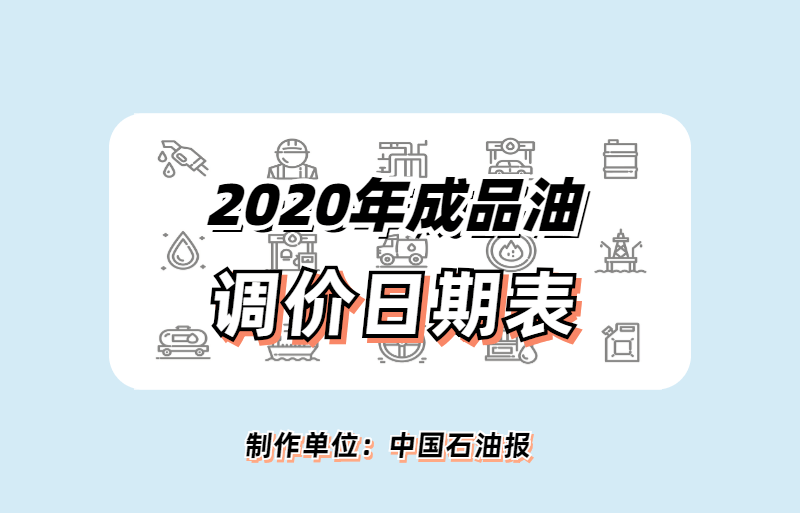 2020年成品油

调价日期表

制作单位：中国石油报